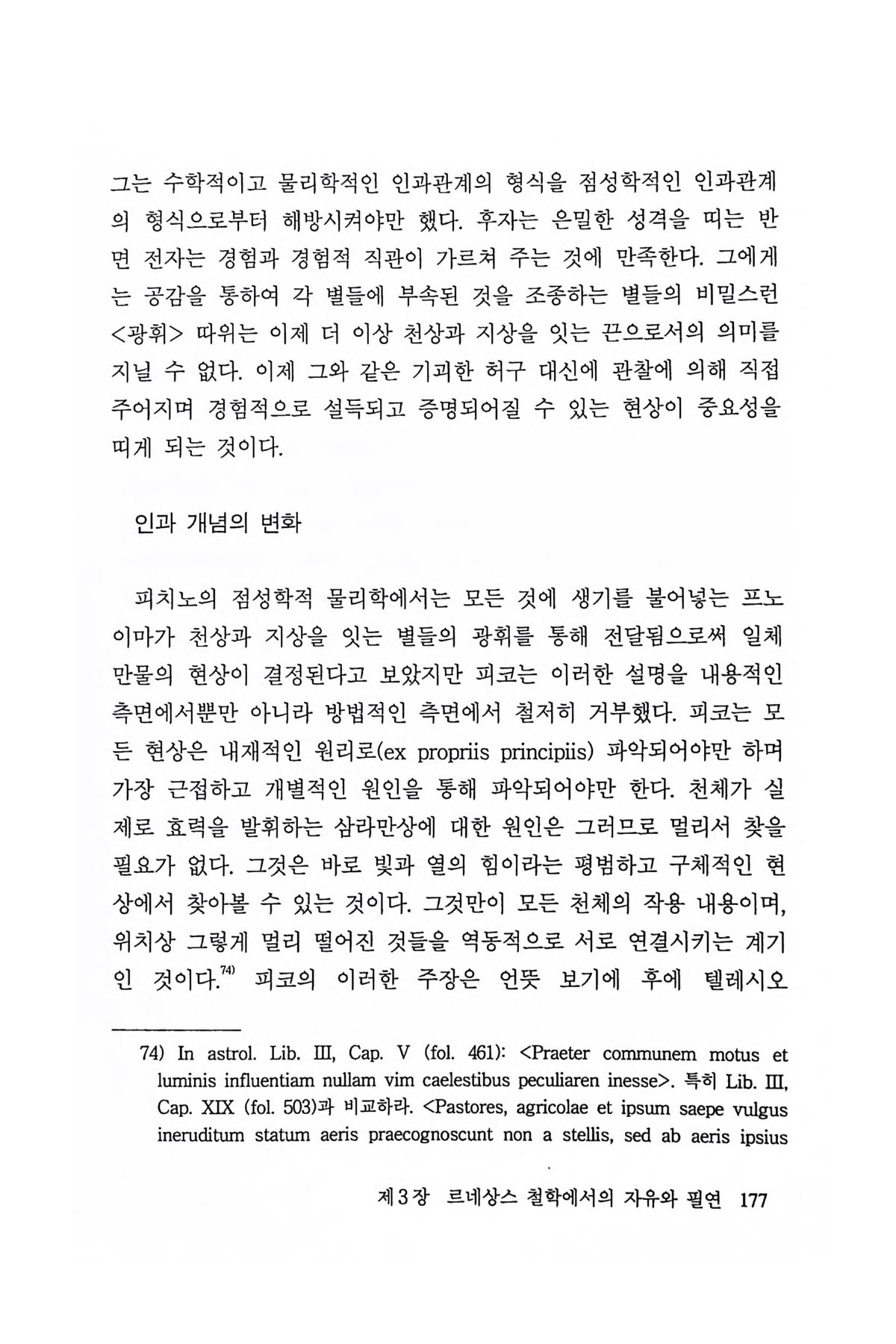 그는 수학적이고 물리학적인 인과관계의 형식을 점성학적인 인과관계의 형식으로부터 해방시켜야만 했다. 후자는 은밀한 성격을 띠는 반면 전자는 경험과 경험적 직관이 가르쳐 주는 것에 만족한다. 그에게는 공감을 통하여 각 별들에 부속된 것을 조종하는 별들의 비밀스런 <광휘> 따위는 이제 더 이상 천상과 지상을 잇는 끈으로서의 의미를 지닐 수 없다. 이제 그와 같은 기괴한 허구 대신에 관찰에 의해 직접 주어지며 경험적으로 설득되고 증명되어질 수 있는 현상이 중요성을 띠게 되는 것이다.

인과 개념의 변화

피치노의 점성학적 물리학에서는 모든 것에 생기를 불어넣는 프노이마가 천상과 지상을 잇는 별들의 광휘를 통해 전달됨으로써 일체 만물의 현상이 결정된다고 보았지만 피코는 이러한 설명을 내용적인 측면에서뿐만 아니라 방법적인 측면에서 철저히 거부했다. 피코는 모든 현상은 내재적인 원리로(ex propriis principiis) 파악되어야만 하며 가장 근접하고 개별적인 원인을 통해 파악되어야만 한다. 천체가 실제로 효력을 발휘하는 삼라만상에 대한 원인은 그러므로 멀리서 찾을 필요가 없다. 그것은 바로 빛과 열의 힘이라는 평범하고 구체적인 현상에서 찾아볼 수 있는 것이다. 그것만이 모든 천체의 작용 내용이며, 위치상 그렇게 멀리 떨어진 것들을 역동적으로 서로 연결시키는 계기인 것이다.$^{74)}$ 피코의 이러한 주장은 언뜻 보기에 후에 텔레시오

74) In astrol. Lib. III, Cap. V (fol. 461): <Praeter communem motus et luminis influentiam nullam vim caelestibus peculiaren inesse>. 특히 Lib. III, Cap. XIX (fol. 503)과 비교하라. <Pastores, agricolae et ipsum saepe vulgus ineruditum statum aeris praecognoscunt non a stellis, sed ab aeris ipsius

제3장 르네상스 철학에서의 자유와 필연 177